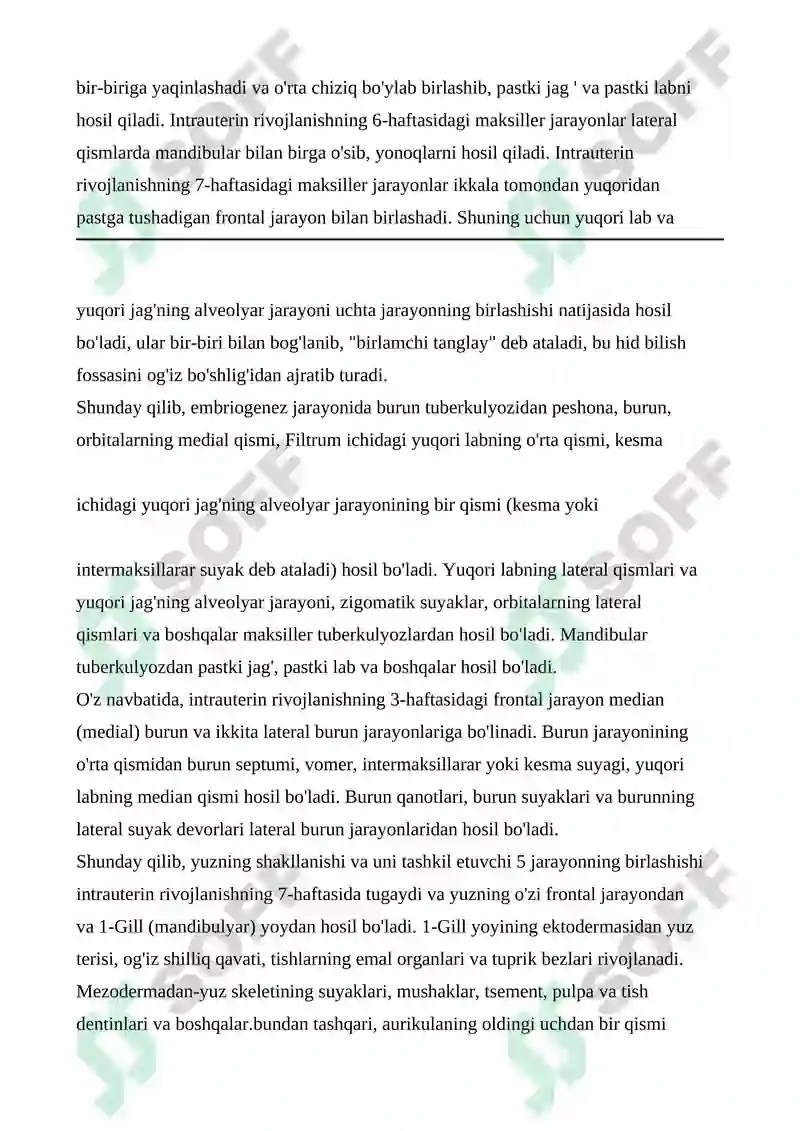 bir-biriga yaqinlashadi va o'rta chiziq bo'ylab birlashib, pastki jag ' va pastki labni hosil qiladi. Intrauterin rivojlanishning 6-haftasidagi maksiller jarayonlar lateral qismlarda mandibular bilan birga o'sib, yonoqlarni hosil qiladi. Intrauterin rivojlanishning 7-haftasidagi maksiller jarayonlar ikkala tomondan yuqoridan pastga tushadigan frontal jarayon bilan birlashadi. Shuning uchun yuqori lab va

yuqori jag'ning alveolyar jarayoni uchta jarayonning birlashishi natijasida hosil bo'ladi, ular bir-biri bilan bog'lanib, "birlamchi tanglay" deb ataladi, bu hid bilish fossasini og'iz bo'shlig'idan ajratib turadi.
Shunday qilib, embriogenez jarayonida burun tuberkulyozidan peshona, burun, orbitalarning medial qismi, Filtrum ichidagi yuqori labning o'rta qismi, kesma

ichidagi yuqori jag'ning alveolyar jarayonining bir qismi (kesma yoki

intermaksillarar suyak deb ataladi) hosil bo'ladi. Yuqori labning lateral qismlari va yuqori jag'ning alveolyar jarayoni, zigomatik suyaklar, orbitalarning lateral qismlari va boshqalar maksiller tuberkulyozlardan hosil bo'ladi. Mandibular tuberkulyozdan pastki jag', pastki lab va boshqalar hosil bo'ladi.
O'z navbatida, intrauterin rivojlanishning 3-haftasidagi frontal jarayon median (medial) burun va ikkita lateral burun jarayonlariga bo'linadi. Burun jarayonining o'rta qismidan burun septumi, vomer, intermaksillarar yoki kesma suyagi, yuqori labning median qismi hosil bo'ladi. Burun qanotlari, burun suyaklari va burunning lateral suyak devorlari lateral burun jarayonlaridan hosil bo'ladi.
Shunday qilib, yuzning shakllanishi va uni tashkil etuvchi 5 jarayonning birlashishi intrauterin rivojlanishning 7-haftasida tugaydi va yuzning o'zi frontal jarayondan va 1-Gill (mandibulyar) yoydan hosil bo'ladi. 1-Gill yoyining ektodermasidan yuz terisi, og'iz shilliq qavati, tishlarning emal organlari va tuprik bezlari rivojlanadi. Mezodermadan-yuz skeletining suyaklari, mushaklar, tsement, pulpa va tish dentinlari va boshqalar.bundan tashqari, aurikulaning oldingi uchdan bir qismi